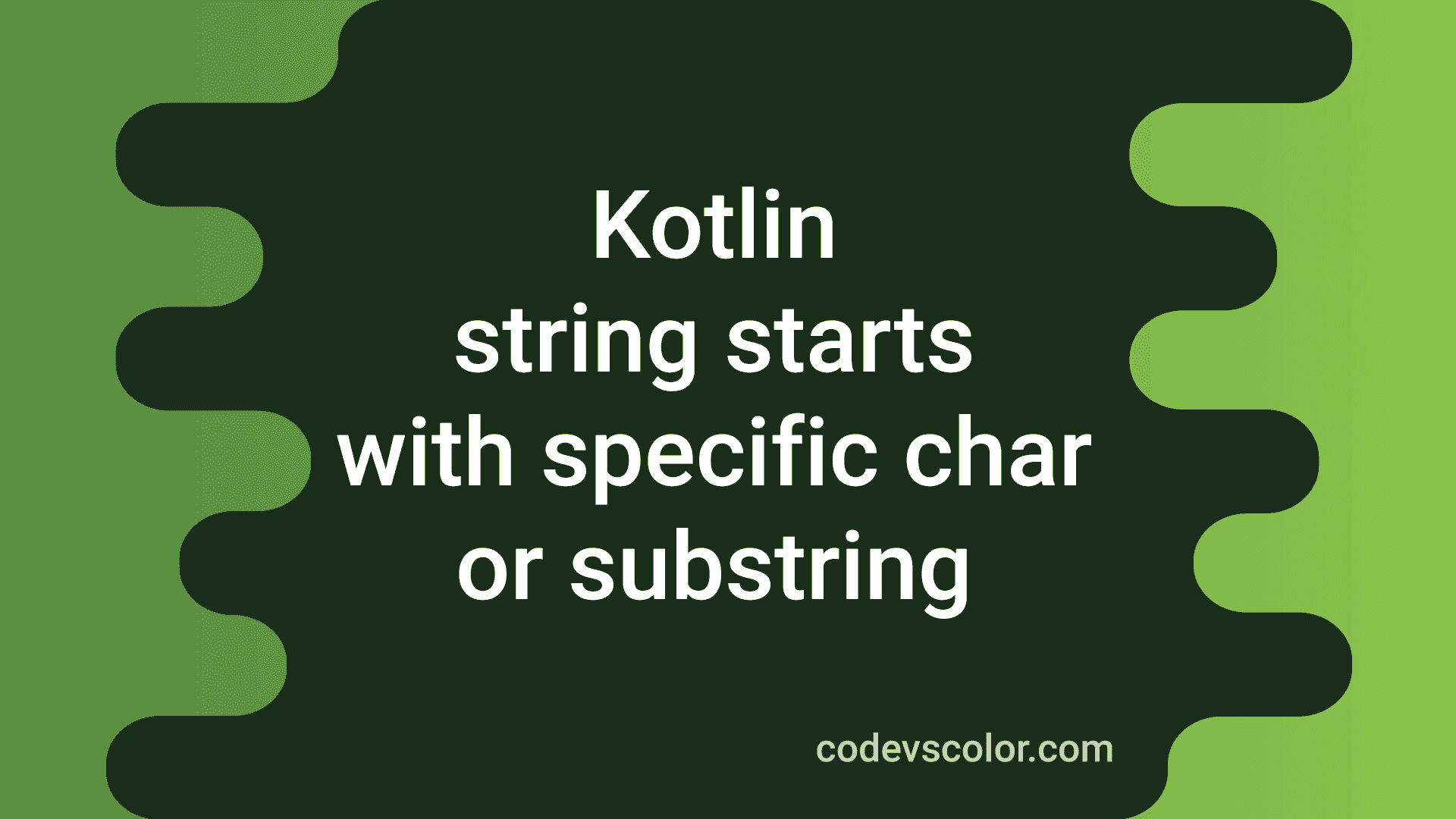 Kotlin
string starts
with specific char
or substring

codevscolor.com